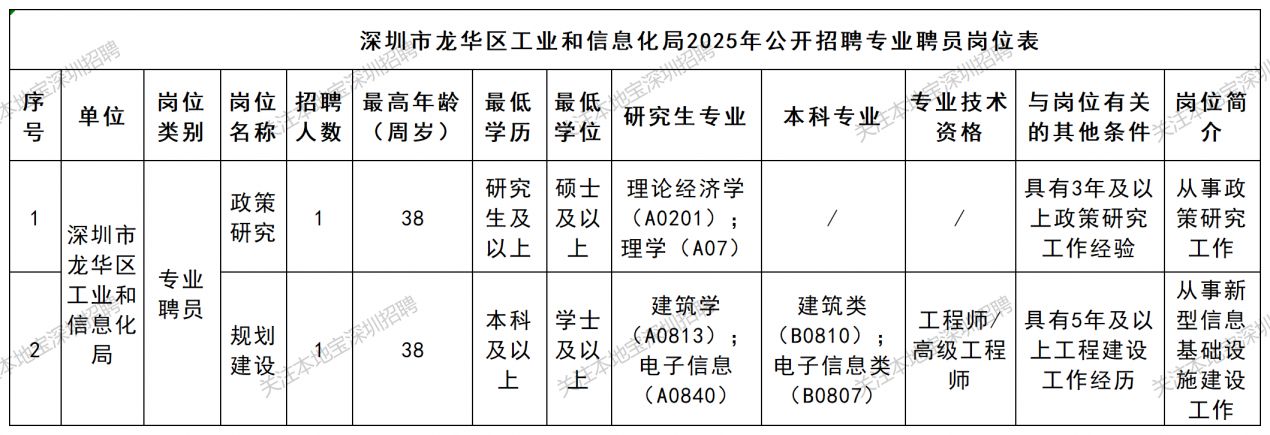 深圳市龙华区工业和信息化局2025年公开招聘专业聘员岗位表

| 序号 | 单位 | 岗位类别 | 岗位名称 | 招聘人数 | 最高年龄（周岁） | 最低学历 | 最低学位 | 研究生专业 | 本科专业 | 专业技术资格 | 与岗位有关的其他条件 | 岗位简介 |
|---|---|---|---|---|---|---|---|---|---|---|---|---|
| 1 | 深圳市龙华区工业和信息化局 | 专业聘员 | 政策研究 | 1 | 38 | 研究生及以上 | 硕士及以上 | 理论经济学（A0201）；理学（A07） | / | / | 具有3年及以上政策研究工作经验 | 从事政策研究工作 |
| 2 |  |  | 规划建设 | 1 | 38 | 本科及以上 | 学士及以上 | 建筑学（A0813）；电子信息（A0840） | 建筑类（B0810）；电子信息类（B0807） | 工程师/高级工程师 | 具有5年及以上工程建设工作经历 | 从事新型信息基础设施建设工作 |

关注本地宝深圳招聘